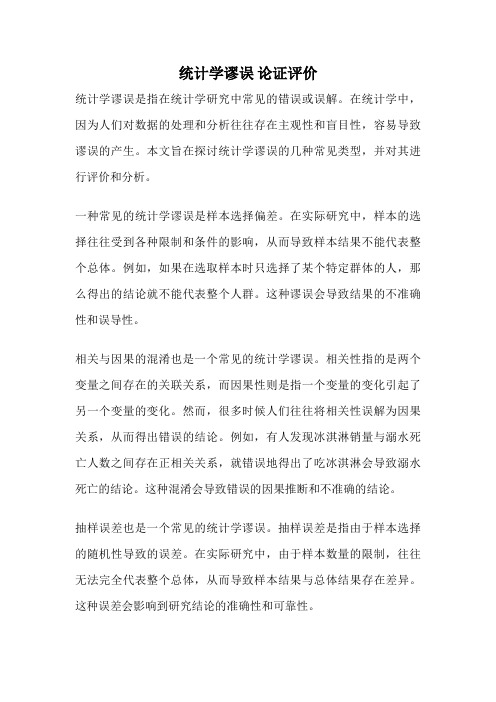 统计学谬误 论证评价

统计学谬误是指在统计学研究中常见的错误或误解。在统计学中，因为人们对数据的处理和分析往往存在主观性和盲目性，容易导致谬误的产生。本文旨在探讨统计学谬误的几种常见类型，并对其进行评价和分析。

一种常见的统计学谬误是样本选择偏差。在实际研究中，样本的选择往往受到各种限制和条件的影响，从而导致样本结果不能代表整个总体。例如，如果在选取样本时只选择了某个特定群体的人，那么得出的结论就不能代表整个人群。这种谬误会导致结果的不准确性和误导性。

相关与因果的混淆也是一个常见的统计学谬误。相关性指的是两个变量之间存在的关联关系，而因果性则是指一个变量的变化引起了另一个变量的变化。然而，很多时候人们往往将相关性误解为因果关系，从而得出错误的结论。例如，有人发现冰淇淋销量与溺水死亡人数之间存在正相关关系，就错误地得出了吃冰淇淋会导致溺水死亡的结论。这种混淆会导致错误的因果推断和不准确的结论。

抽样误差也是一个常见的统计学谬误。抽样误差是指由于样本选择的随机性导致的误差。在实际研究中，由于样本数量的限制，往往无法完全代表整个总体，从而导致样本结果与总体结果存在差异。这种误差会影响到研究结论的准确性和可靠性。